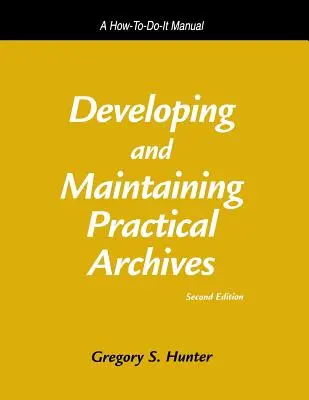 A How-To-Do-It Manual

Developing and Maintaining Practical Archives

Second Edition

Gregory S. Hunter